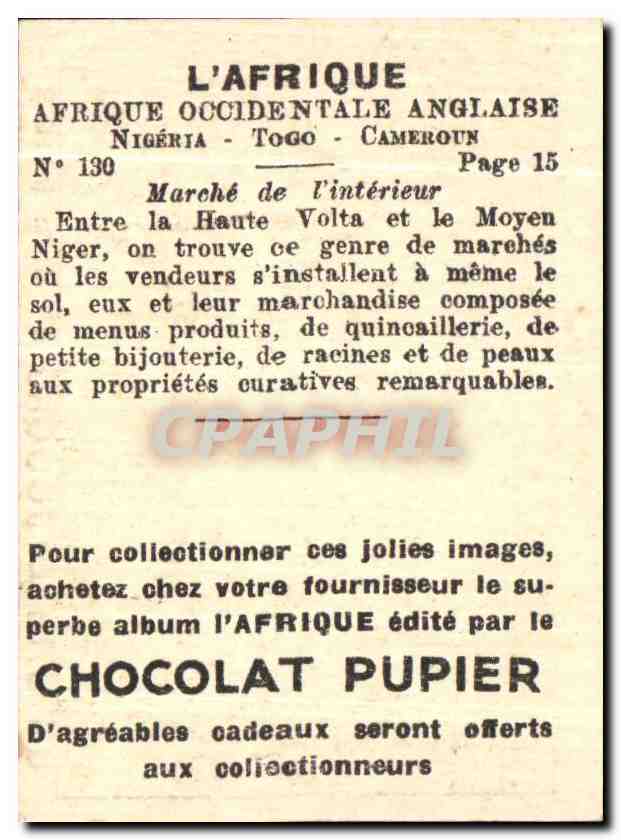 L'AFRIQUE
AFRIQUE OCCIDENTALE ANGLAISE
NIGÉRIA - TOGO - CAMEROUN
N° 130 Page 15

Marché de l'intérieur

Entre la Haute Volta et le Moyen Niger, on trouve ce genre de marchés où les vendeurs s'installent à même le sol, eux et leur marchandise composée de menus produits, de quincaillerie, de petite bijouterie, de racines et de peaux aux propriétés curatives remarquables.

Pour collectionner ces jolies images, achetez chez votre fournisseur le superbe album l'AFRIQUE édité par le

CHOCOLAT PUPIER

D'agréables cadeaux seront offerts aux collectionneurs

CPAPHIL